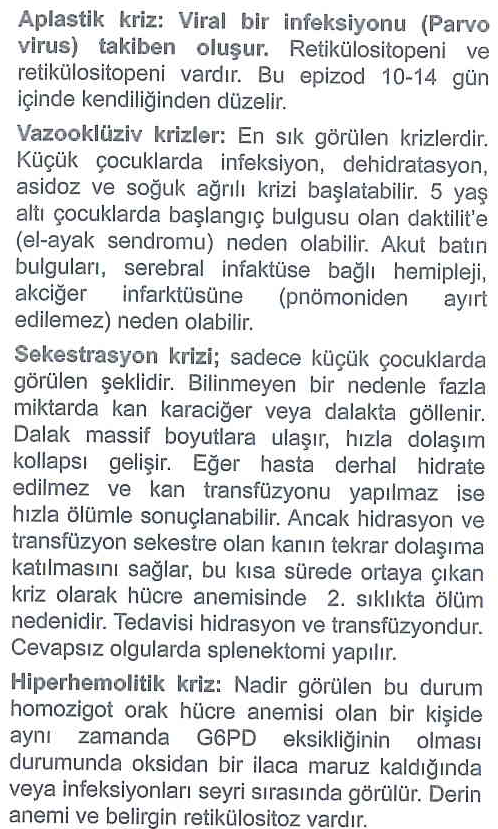 Aplastik kriz: Viral bir infeksiyonu (Parvo virus) takiben oluşur. Retikülositopeni ve retikülositopeni vardır. Bu epizod 10-14 gün içinde kendiliğinden düzelir.

Vazooklüziv krizler: En sık görülen krizlerdir. Küçük çocuklarda infeksiyon, dehidratasyon, asidoz ve soğuk ağrılı krizi başlatabilir. 5 yaş altı çocuklarda başlangıç bulgusu olan daktilit'e (el-ayak sendromu) neden olabilir. Akut batın bulguları, serebral infaktüse bağlı hemipleji, akciğer infarktüsüne (pnömoniden ayırt edilemez) neden olabilir.

Sekestrasyon krizi; sadece küçük çocuklarda görülen şeklidir. Bilinmeyen bir nedenle fazla miktarda kan karaciğer veya dalakta göllenir. Dalak massif boyutlara ulaşır, hızla dolaşım kollapsı gelişir. Eğer hasta derhal hidrate edilmez ve kan transfüzyonu yapılmaz ise hızla ölümle sonuçlanabilir. Ancak hidrasyon ve transfüzyon sekestre olan kanın tekrar dolaşıma katılmasını sağlar, bu kısa sürede ortaya çıkan kriz olarak hücre anemisinde 2. sıklıkta ölüm nedenidir. Tedavisi hidrasyon ve transfüzyondur. Cevapsız olgularda splenektomi yapılır.

Hiperhemolitik kriz: Nadir görülen bu durum homozigot orak hücre anemisi olan bir kişide aynı zamanda G6PD eksikliğinin olması durumunda oksidan bir ilaca maruz kaldığında veya infeksiyonları seyri sırasında görülür. Derin anemi ve belirgin retikülositoz vardır.